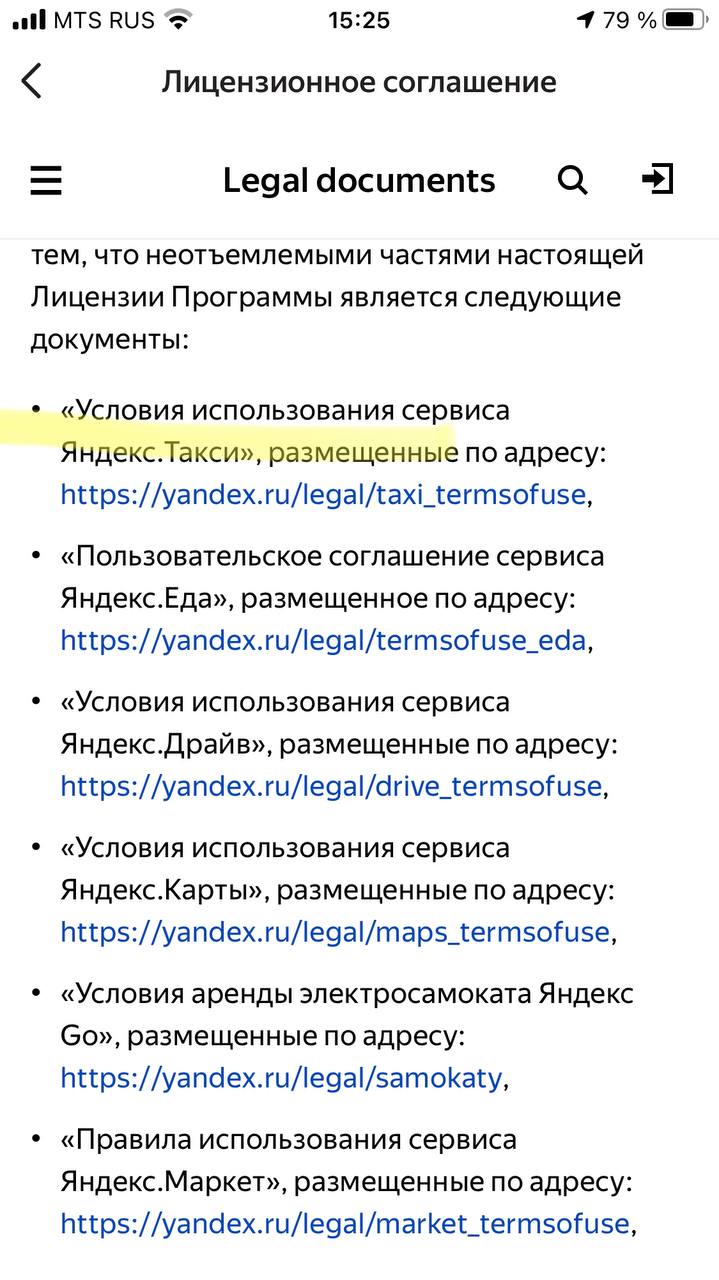 MTS RUS 15:25 79 %

Лицензионное соглашение

Legal documents

тем, что неотъемлемыми частями настоящей Лицензии Программы является следующие документы:

• «Условия использования сервиса Яндекс.Такси», размещенные по адресу: https://yandex.ru/legal/taxi_termsofuse,

• «Пользовательское соглашение сервиса Яндекс.Еда», размещенное по адресу: https://yandex.ru/legal/termsofuse_eda,

• «Условия использования сервиса Яндекс.Драйв», размещенные по адресу: https://yandex.ru/legal/drive_termsofuse,

• «Условия использования сервиса Яндекс.Карты», размещенные по адресу: https://yandex.ru/legal/maps_termsofuse,

• «Условия аренды электросамоката Яндекс Go», размещенные по адресу: https://yandex.ru/legal/samokaty,

• «Правила использования сервиса Яндекс.Маркет», размещенные по адресу: https://yandex.ru/legal/market_termsofuse,